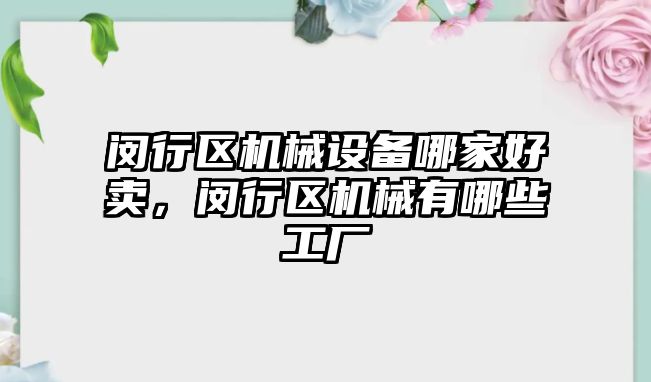 闵行区机械设备哪家好卖，闵行区机械有哪些工厂